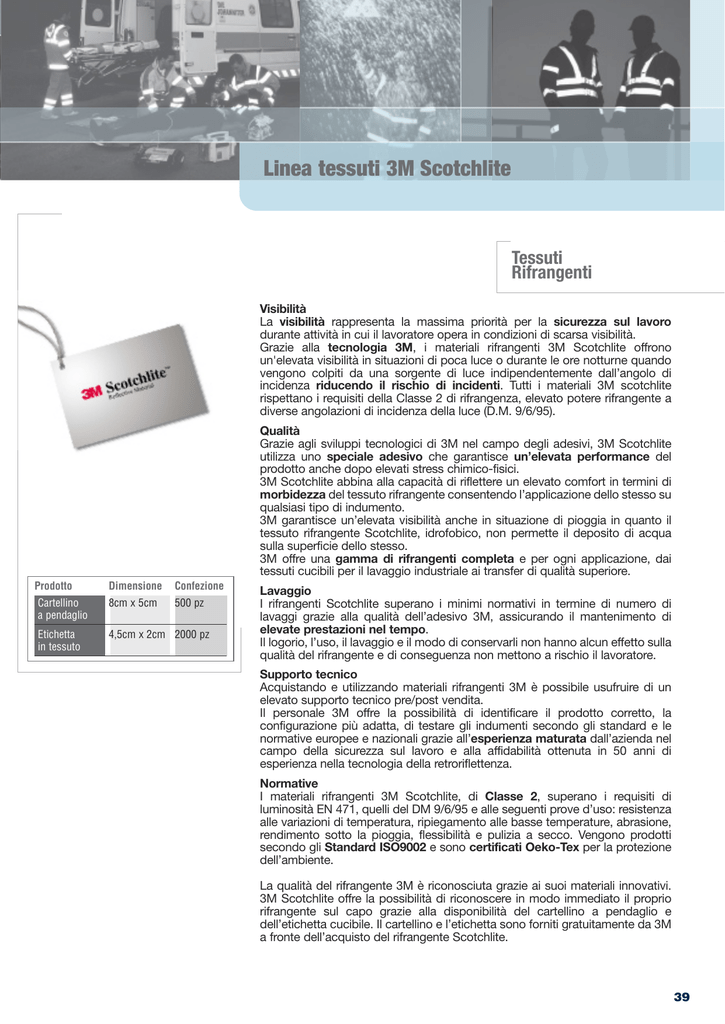 Linea tessuti 3M Scotchlite

Tessuti Rifrangenti

3M Scotchlite™ Reflective Material

| Prodotto | Dimensione | Confezione |
|---|---|---|
| Cartellino a pendaglio | 8cm x 5cm | 500 pz |
| Etichetta in tessuto | 4,5cm x 2cm | 2000 pz |

Visibilità
La visibilità rappresenta la massima priorità per la sicurezza sul lavoro durante attività in cui il lavoratore opera in condizioni di scarsa visibilità.
Grazie alla tecnologia 3M, i materiali rifrangenti 3M Scotchlite offrono un'elevata visibilità in situazioni di poca luce o durante le ore notturne quando vengono colpiti da una sorgente di luce indipendentemente dall'angolo di incidenza riducendo il rischio di incidenti. Tutti i materiali 3M scotchlite rispettano i requisiti della Classe 2 di rifrangenza, elevato potere rifrangente a diverse angolazioni di incidenza della luce (D.M. 9/6/95).

Qualità
Grazie agli sviluppi tecnologici di 3M nel campo degli adesivi, 3M Scotchlite utilizza uno speciale adesivo che garantisce un'elevata performance del prodotto anche dopo elevati stress chimico-fisici.
3M Scotchlite abbina alla capacità di riflettere un elevato comfort in termini di morbidezza del tessuto rifrangente consentendo l'applicazione dello stesso su qualsiasi tipo di indumento.
3M garantisce un'elevata visibilità anche in situazione di pioggia in quanto il tessuto rifrangente Scotchlite, idrofobico, non permette il deposito di acqua sulla superficie dello stesso.
3M offre una gamma di rifrangenti completa e per ogni applicazione, dai tessuti cucibili per il lavaggio industriale ai transfer di qualità superiore.

Lavaggio
I rifrangenti Scotchlite superano i minimi normativi in termine di numero di lavaggi grazie alla qualità dell'adesivo 3M, assicurando il mantenimento di elevate prestazioni nel tempo.
Il logorio, l'uso, il lavaggio e il modo di conservarli non hanno alcun effetto sulla qualità del rifrangente e di conseguenza non mettono a rischio il lavoratore.

Supporto tecnico
Acquistando e utilizzando materiali rifrangenti 3M è possibile usufruire di un elevato supporto tecnico pre/post vendita.
Il personale 3M offre la possibilità di identificare il prodotto corretto, la configurazione più adatta, di testare gli indumenti secondo gli standard e le normative europee e nazionali grazie all'esperienza maturata dall'azienda nel campo della sicurezza sul lavoro e alla affidabilità ottenuta in 50 anni di esperienza nella tecnologia della retroriflettenza.

Normative
I materiali rifrangenti 3M Scotchlite, di Classe 2, superano i requisiti di luminosità EN 471, quelli del DM 9/6/95 e alle seguenti prove d'uso: resistenza alle variazioni di temperatura, ripiegamento alle basse temperature, abrasione, rendimento sotto la pioggia, flessibilità e pulizia a secco. Vengono prodotti secondo gli Standard ISO9002 e sono certificati Oeko-Tex per la protezione dell'ambiente.

La qualità del rifrangente 3M è riconosciuta grazie ai suoi materiali innovativi. 3M Scotchlite offre la possibilità di riconoscere in modo immediato il proprio rifrangente sul capo grazie alla disponibilità del cartellino a pendaglio e dell'etichetta cucibile. Il cartellino e l'etichetta sono forniti gratuitamente da 3M a fronte dell'acquisto del rifrangente Scotchlite.

39